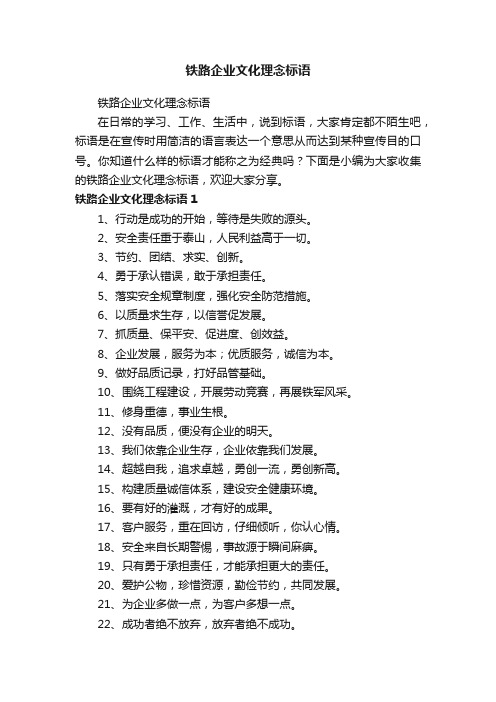 铁路企业文化理念标语

铁路企业文化理念标语

在日常的学习、工作、生活中，说到标语，大家肯定都不陌生吧，标语是在宣传时用简洁的语言表达一个意思从而达到某种宣传目的口号。你知道什么样的标语才能称之为经典吗？下面是小编为大家收集的铁路企业文化理念标语，欢迎大家分享。

铁路企业文化理念标语 1

1、行动是成功的开始，等待是失败的源头。

2、安全责任重于泰山，人民利益高于一切。

3、节约、团结、求实、创新。

4、勇于承认错误，敢于承担责任。

5、落实安全规章制度，强化安全防范措施。

6、以质量求生存，以信誉促发展。

7、抓质量、保平安、促进度、创效益。

8、企业发展，服务为本；优质服务，诚信为本。

9、做好品质记录，打好品管基础。

10、围绕工程建设，开展劳动竞赛，再展铁军风采。

11、修身重德，事业生根。

12、没有品质，便没有企业的明天。

13、我们依靠企业生存，企业依靠我们发展。

14、超越自我，追求卓越，勇创一流，勇创新高。

15、构建质量诚信体系，建设安全健康环境。

16、要有好的灌溉，才有好的成果。

17、客户服务，重在回访，仔细倾听，你认心情。

18、安全来自长期警惕，事故源于瞬间麻痹。

19、只有勇于承担责任，才能承担更大的责任。

20、爱护公物，珍惜资源，勤俭节约，共同发展。

21、为企业多做一点，为客户多想一点。

22、成功者绝不放弃，放弃者绝不成功。